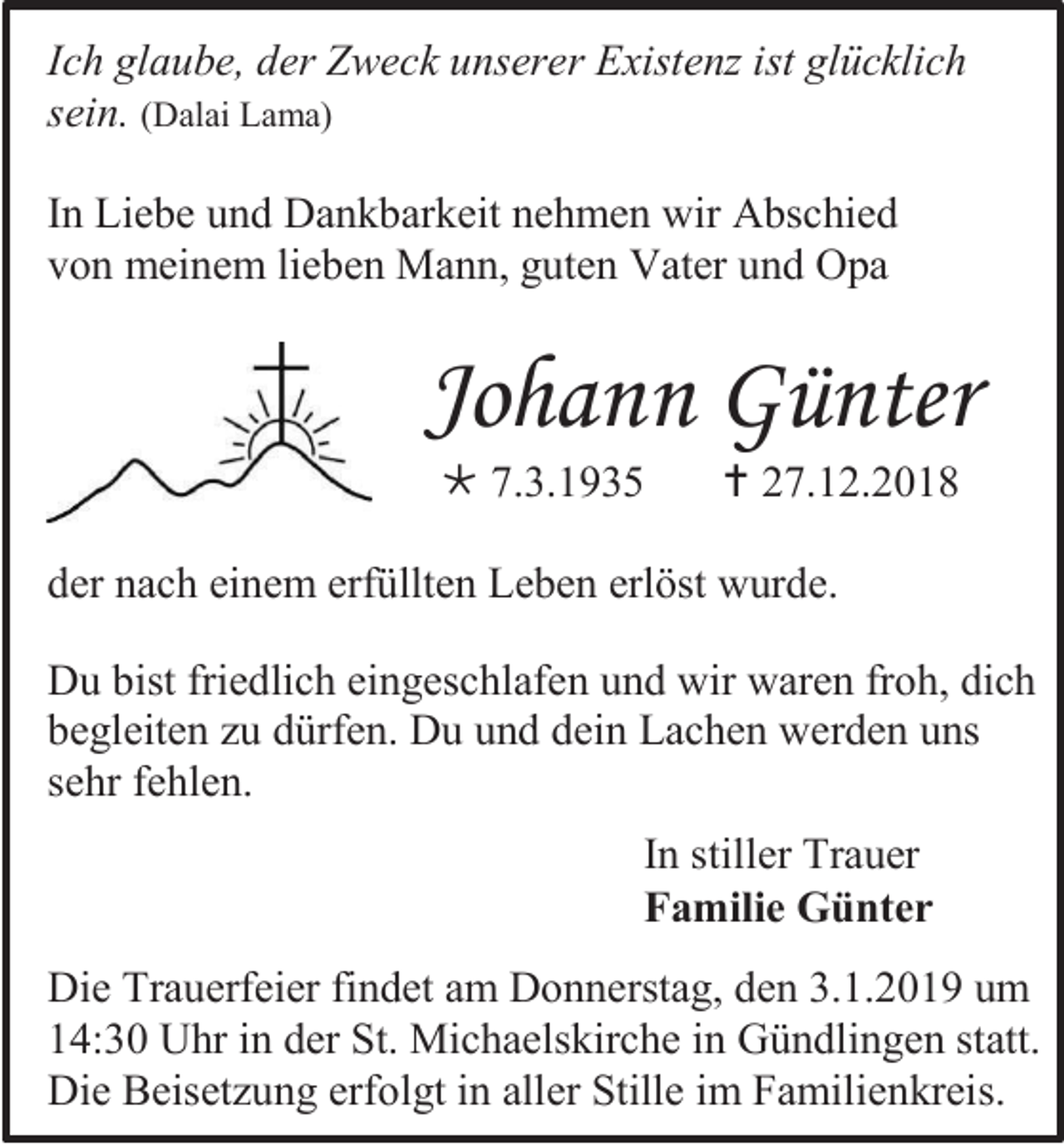 Ich glaube, der Zweck unserer Existenz ist glücklich sein. (Dalai Lama)

In Liebe und Dankbarkeit nehmen wir Abschied
von meinem lieben Mann, guten Vater und Opa

Johann Günter

* 7.3.1935 † 27.12.2018

der nach einem erfüllten Leben erlöst wurde.

Du bist friedlich eingeschlafen und wir waren froh, dich begleiten zu dürfen. Du und dein Lachen werden uns sehr fehlen.

In stiller Trauer
Familie Günter

Die Trauerfeier findet am Donnerstag, den 3.1.2019 um 14:30 Uhr in der St. Michaelskirche in Gündlingen statt. Die Beisetzung erfolgt in aller Stille im Familienkreis.